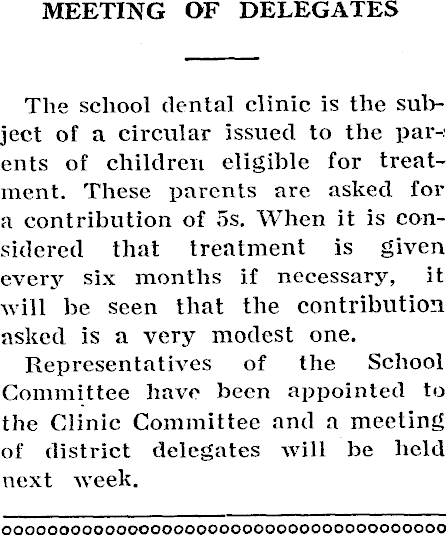 MEETING OF DELEGATES

The school dental clinic is the subject of a circular issued to the parents of children eligible for treatment. These parents are asked for a contribution of 5s. When it is considered that treatment is given every six months if necessary, it will be seen that the contribution asked is a very modest one.

Representatives of the School Committee have been appointed to the Clinic Committee and a meeting of district delegates will be held next week.